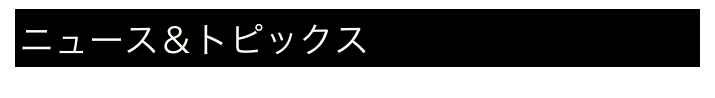 ニュース＆トピックス